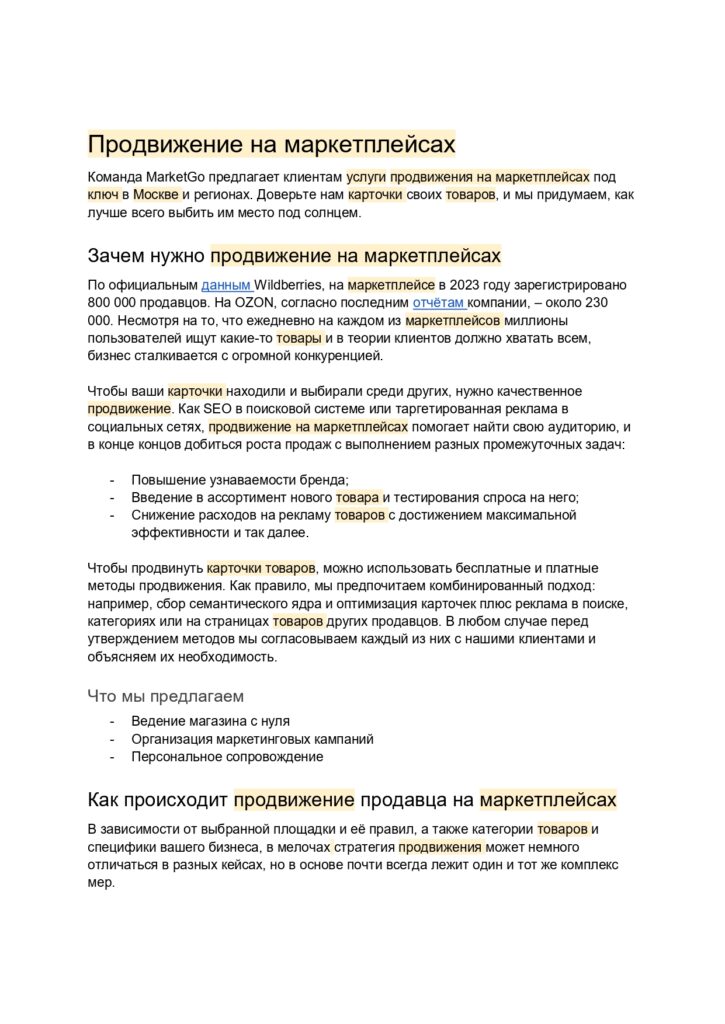 Продвижение на маркетплейсах

Команда MarketGo предлагает клиентам услуги продвижения на маркетплейсах под ключ в Москве и регионах. Доверьте нам карточки своих товаров, и мы придумаем, как лучше всего выбить им место под солнцем.

Зачем нужно продвижение на маркетплейсах

По официальным данным Wildberries, на маркетплейсе в 2023 году зарегистрировано 800 000 продавцов. На OZON, согласно последним отчётам компании, – около 230 000. Несмотря на то, что ежедневно на каждом из маркетплейсов миллионы пользователей ищут какие-то товары и в теории клиентов должно хватать всем, бизнес сталкивается с огромной конкуренцией.

Чтобы ваши карточки находили и выбирали среди других, нужно качественное продвижение. Как SEO в поисковой системе или таргетированная реклама в социальных сетях, продвижение на маркетплейсах помогает найти свою аудиторию, и в конце концов добиться роста продаж с выполнением разных промежуточных задач:

- Повышение узнаваемости бренда;
- Введение в ассортимент нового товара и тестирования спроса на него;
- Снижение расходов на рекламу товаров с достижением максимальной эффективности и так далее.

Чтобы продвинуть карточки товаров, можно использовать бесплатные и платные методы продвижения. Как правило, мы предпочитаем комбинированный подход: например, сбор семантического ядра и оптимизация карточек плюс реклама в поиске, категориях или на страницах товаров других продавцов. В любом случае перед утверждением методов мы согласовываем каждый из них с нашими клиентами и объясняем их необходимость.

Что мы предлагаем

- Ведение магазина с нуля
- Организация маркетинговых кампаний
- Персональное сопровождение

Как происходит продвижение продавца на маркетплейсах

В зависимости от выбранной площадки и её правил, а также категории товаров и специфики вашего бизнеса, в мелочах стратегия продвижения может немного отличаться в разных кейсах, но в основе почти всегда лежит один и тот же комплекс мер.